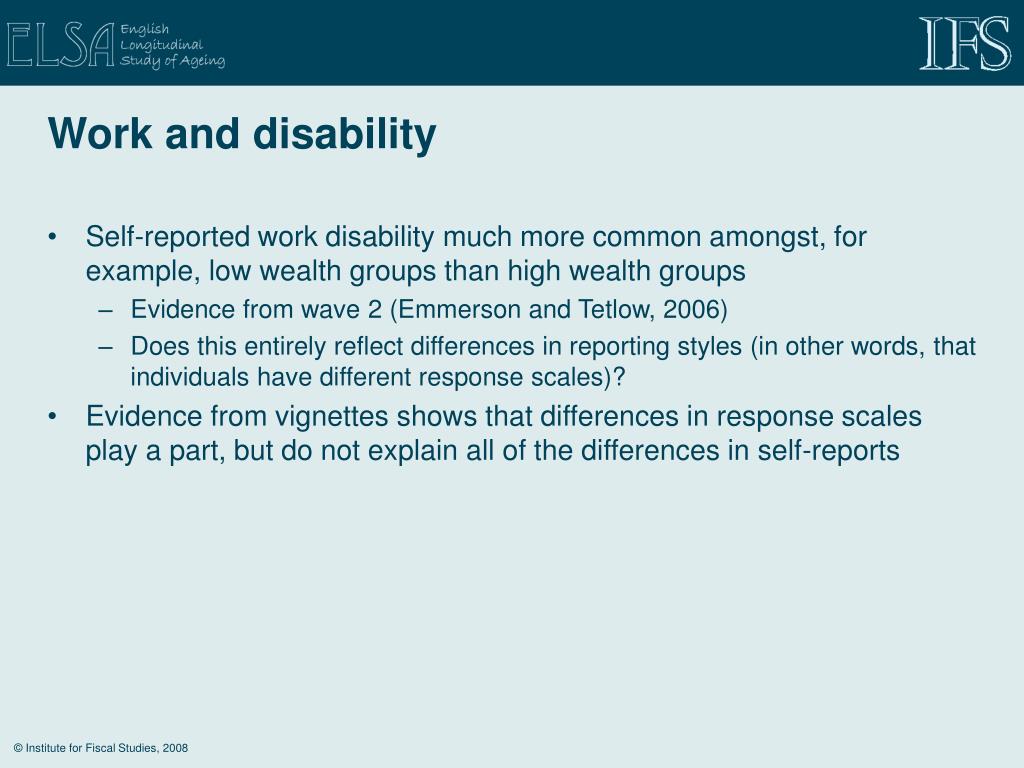 ELSA English Longitudinal Study of Ageing

IFS

Work and disability

• Self-reported work disability much more common amongst, for example, low wealth groups than high wealth groups
– Evidence from wave 2 (Emmerson and Tetlow, 2006)
– Does this entirely reflect differences in reporting styles (in other words, that individuals have different response scales)?
• Evidence from vignettes shows that differences in response scales play a part, but do not explain all of the differences in self-reports

© Institute for Fiscal Studies, 2008